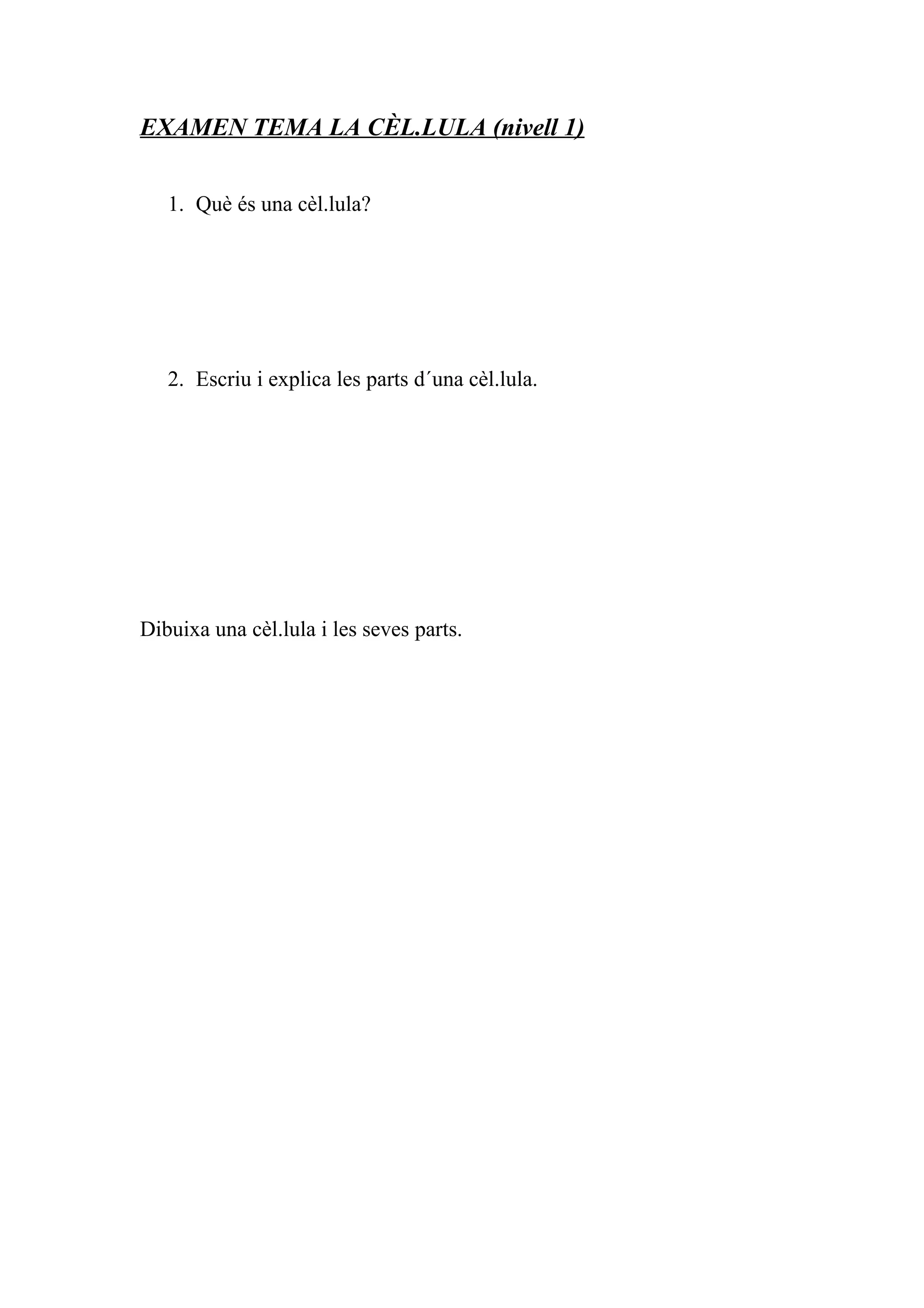 EXAMEN TEMA LA CÈL.LULA (nivell 1)

1. Què és una cèl.lula?

2. Escriu i explica les parts d´una cèl.lula.

Dibuixa una cèl.lula i les seves parts.